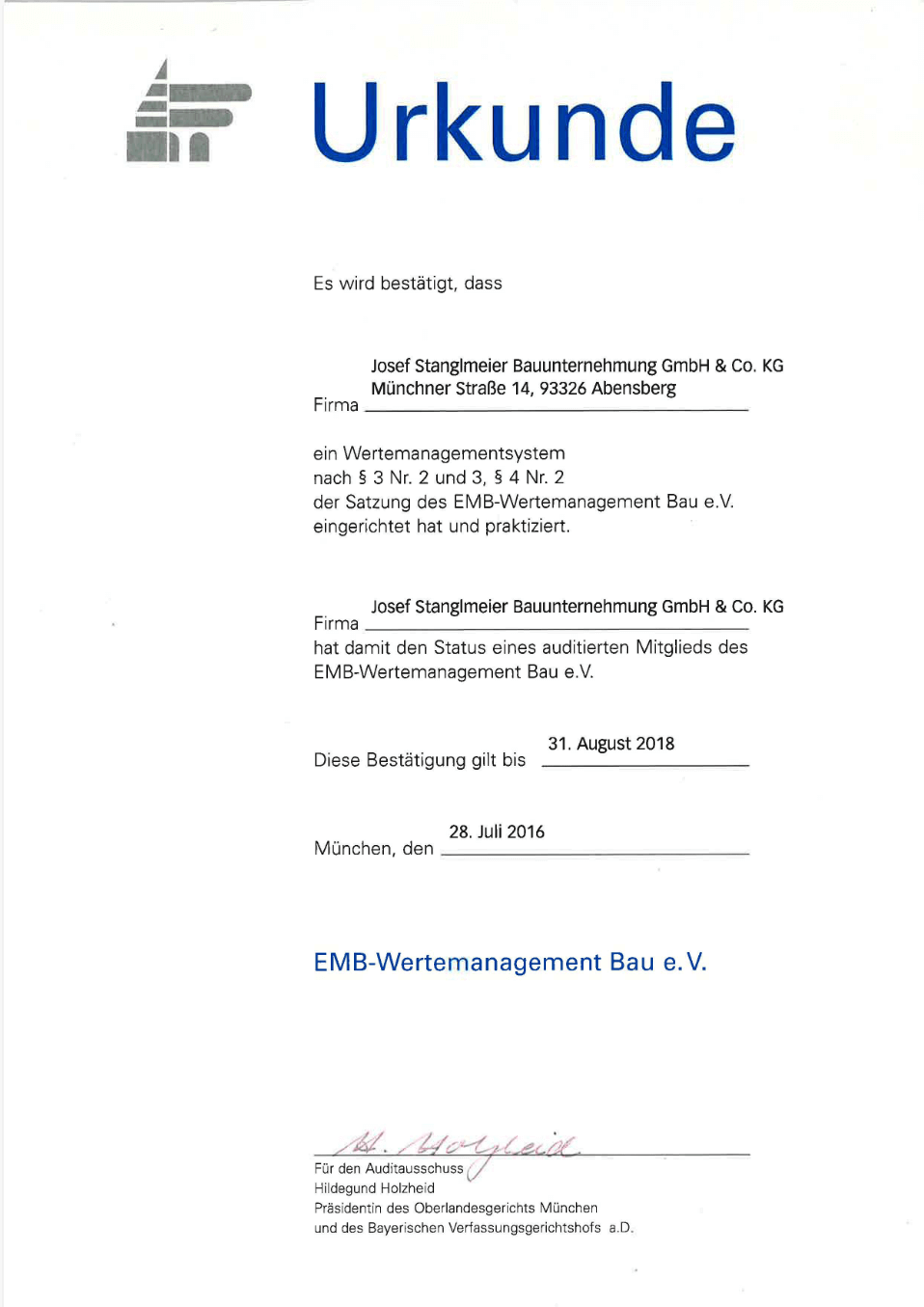 Urkunde

Es wird bestätigt, dass

Firma Josef Stanglmeier Bauunternehmung GmbH & Co. KG
Münchner Straße 14, 93326 Abensberg

ein Wertemanagementsystem
nach § 3 Nr. 2 und 3, § 4 Nr. 2
der Satzung des EMB-Wertemanagement Bau e.V.
eingerichtet hat und praktiziert.

Firma Josef Stanglmeier Bauunternehmung GmbH & Co. KG
hat damit den Status eines auditierten Mitglieds des EMB-Wertemanagement Bau e.V.

Diese Bestätigung gilt bis 31. August 2018

München, den 28. Juli 2016

EMB-Wertemanagement Bau e.V.

H. Holzheid
Für den Auditausschuss
Hildegund Holzheid
Präsidentin des Oberlandesgerichts München
und des Bayerischen Verfassungsgerichtshofs a.D.